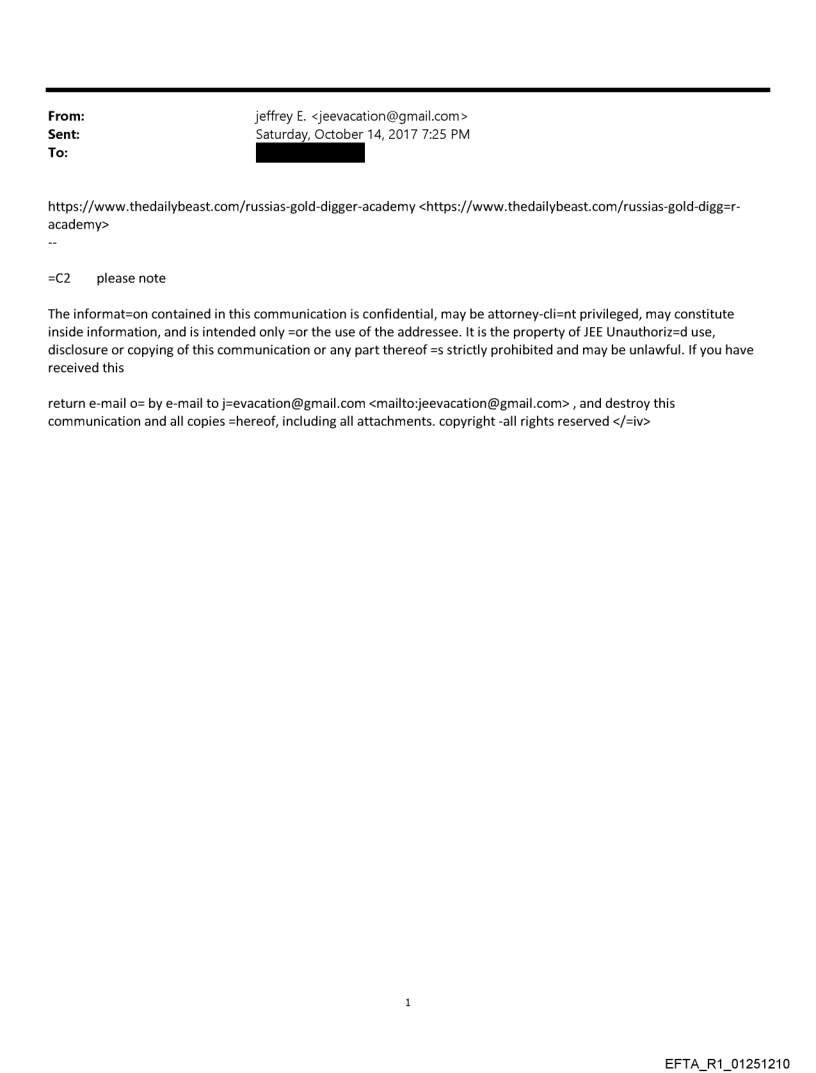 From: jeffrey E. <jeevacation@gmail.com>
Sent: Saturday, October 14, 2017 7:25 PM
To:

https://www.thedailybeast.com/russias-gold-digger-academy <https://www.thedailybeast.com/russias-gold-digg=r-academy>
--

=C2 please note

The informat=on contained in this communication is confidential, may be attorney-cli=nt privileged, may constitute inside information, and is intended only =or the use of the addressee. It is the property of JEE Unauthoriz=d use, disclosure or copying of this communication or any part thereof =s strictly prohibited and may be unlawful. If you have received this

return e-mail o= by e-mail to j=evacation@gmail.com <mailto:jeevacation@gmail.com> , and destroy this communication and all copies =hereof, including all attachments. copyright -all rights reserved </=iv>

1

EFTA_R1_01251210